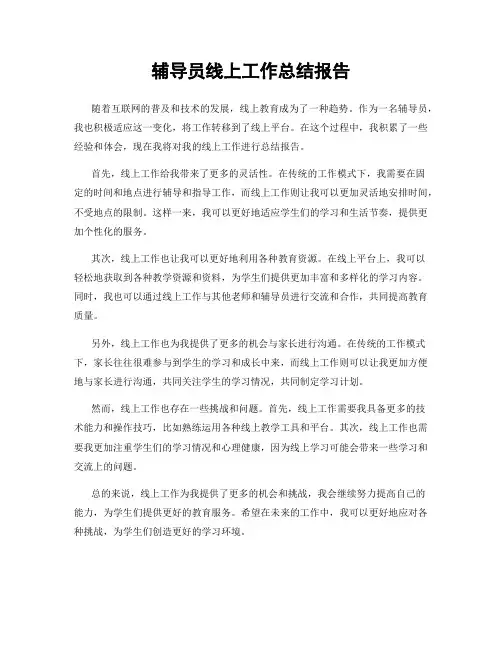 辅导员线上工作总结报告

随着互联网的普及和技术的发展，线上教育成为了一种趋势。作为一名辅导员，我也积极适应这一变化，将工作转移到了线上平台。在这个过程中，我积累了一些经验和体会，现在我将对我的线上工作进行总结报告。

首先，线上工作给我带来了更多的灵活性。在传统的工作模式下，我需要在固定的时间和地点进行辅导和指导工作，而线上工作则让我可以更加灵活地安排时间，不受地点的限制。这样一来，我可以更好地适应学生们的学习和生活节奏，提供更加个性化的服务。

其次，线上工作也让我可以更好地利用各种教育资源。在线上平台上，我可以轻松地获取到各种教学资源和资料，为学生们提供更加丰富和多样化的学习内容。同时，我也可以通过线上工作与其他老师和辅导员进行交流和合作，共同提高教育质量。

另外，线上工作也为我提供了更多的机会与家长进行沟通。在传统的工作模式下，家长往往很难参与到学生的学习和成长中来，而线上工作则可以让我更加方便地与家长进行沟通，共同关注学生的学习情况，共同制定学习计划。

然而，线上工作也存在一些挑战和问题。首先，线上工作需要我具备更多的技术能力和操作技巧，比如熟练运用各种线上教学工具和平台。其次，线上工作也需要我更加注重学生们的学习情况和心理健康，因为线上学习可能会带来一些学习和交流上的问题。

总的来说，线上工作为我提供了更多的机会和挑战，我会继续努力提高自己的能力，为学生们提供更好的教育服务。希望在未来的工作中，我可以更好地应对各种挑战，为学生们创造更好的学习环境。